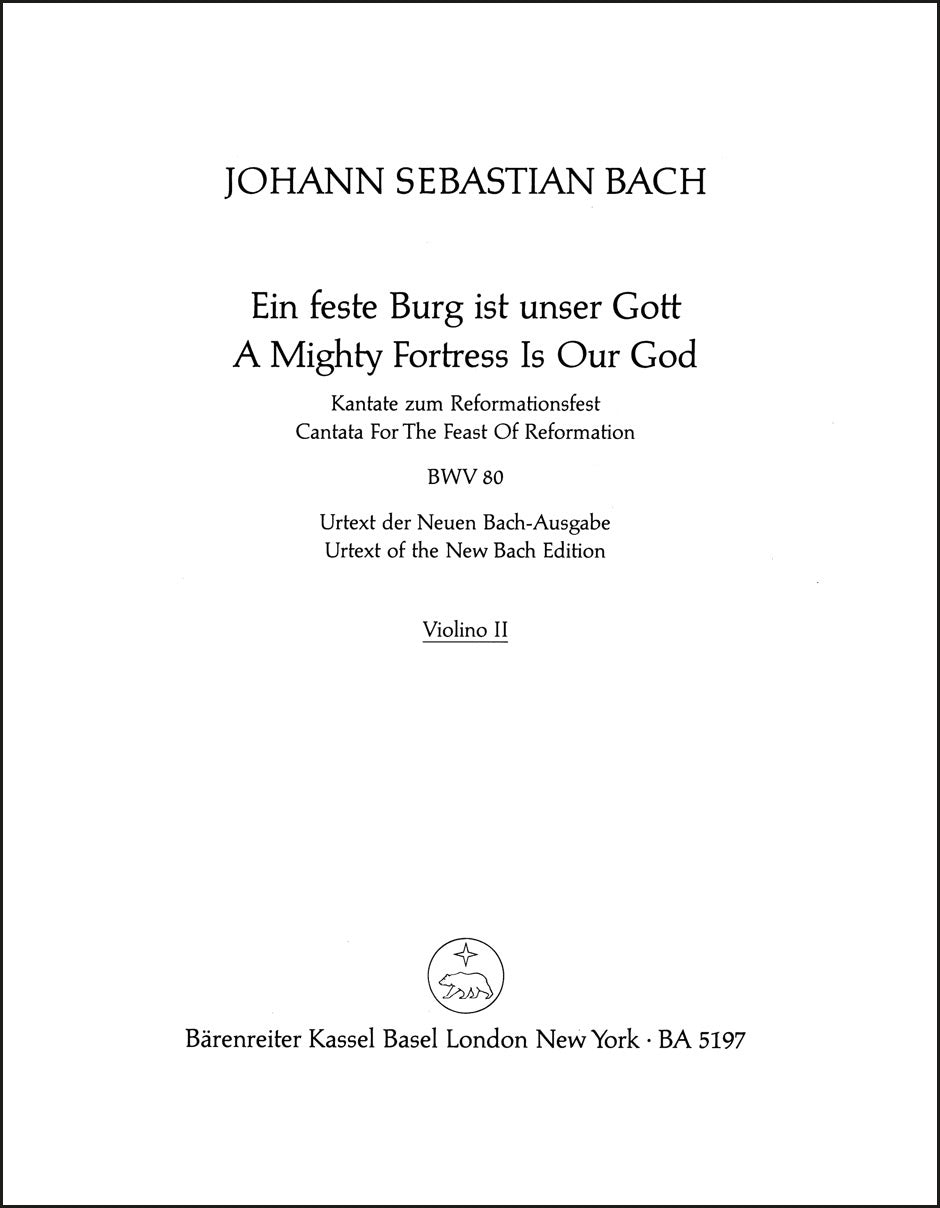 JOHANN SEBASTIAN BACH

Ein feste Burg ist unser Gott
A Mighty Fortress Is Our God

Kantate zum Reformationsfest
Cantata For The Feast Of Reformation

BWV 80

Urtext der Neuen Bach-Ausgabe
Urtext of the New Bach Edition

Violino II

Bärenreiter Kassel Basel London New York · BA 5197